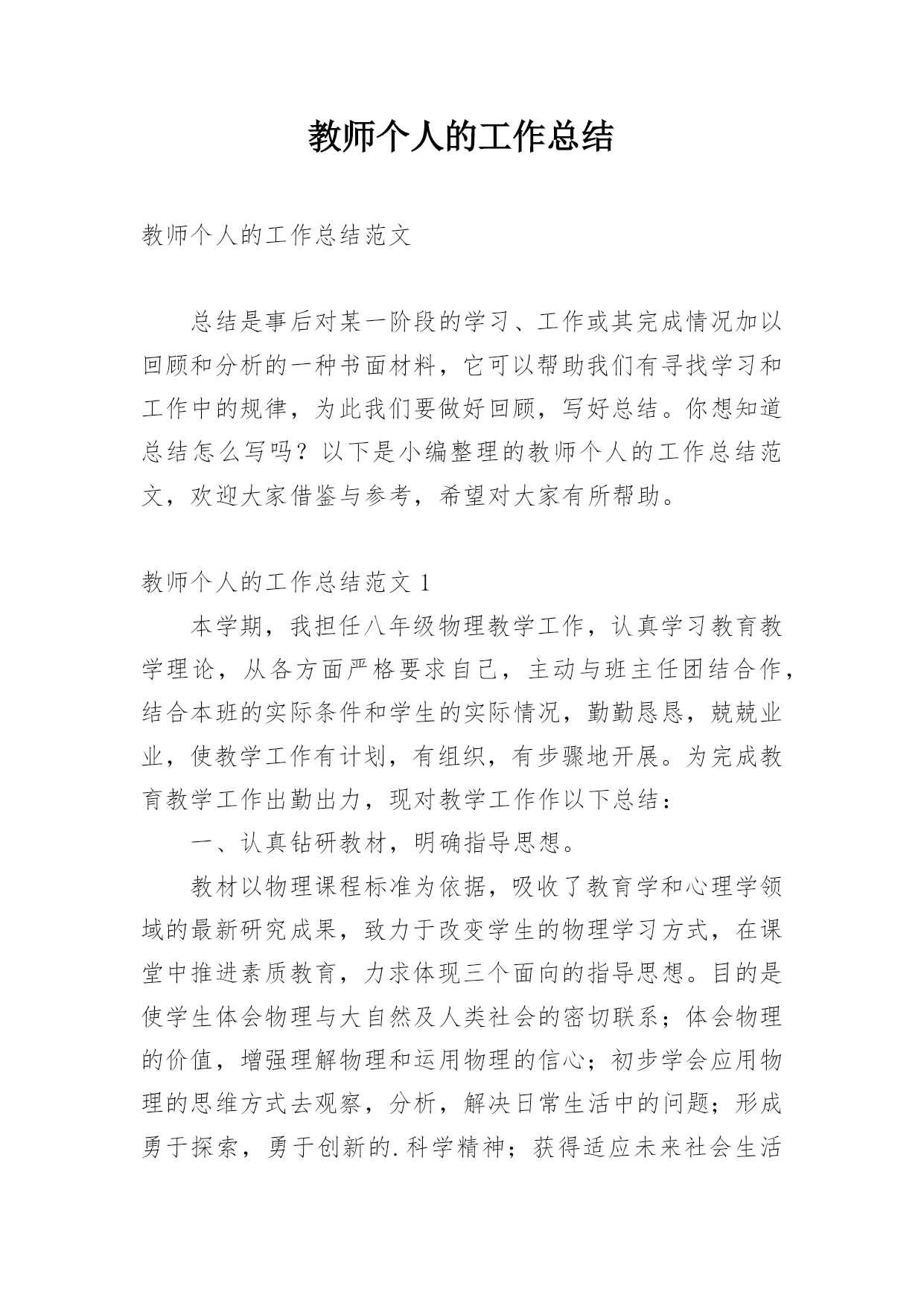 教师个人的工作总结

教师个人的工作总结范文

总结是事后对某一阶段的学习、工作或其完成情况加以回顾和分析的一种书面材料，它可以帮助我们有寻找学习和工作中的规律，为此我们要做好回顾，写好总结。你想知道总结怎么写吗？以下是小编整理的教师个人的工作总结范文，欢迎大家借鉴与参考，希望对大家有所帮助。

教师个人的工作总结范文 1

本学期，我担任八年级物理教学工作，认真学习教育教学理论，从各方面严格要求自己，主动与班主任团结合作，结合本班的实际条件和学生的实际情况，勤勤恳恳，兢兢业业，使教学工作有计划，有组织，有步骤地开展。为完成教育教学工作出勤出力，现对教学工作作以下总结：

一、认真钻研教材，明确指导思想。

教材以物理课程标准为依据，吸收了教育学和心理学领域的最新研究成果，致力于改变学生的物理学习方式，在课堂中推进素质教育，力求体现三个面向的指导思想。目的是使学生体会物理与大自然及人类社会的密切联系；体会物理的价值，增强理解物理和运用物理的信心；初步学会应用物理的思维方式去观察，分析，解决日常生活中的问题；形成勇于探索，勇于创新的.科学精神；获得适应未来社会生活